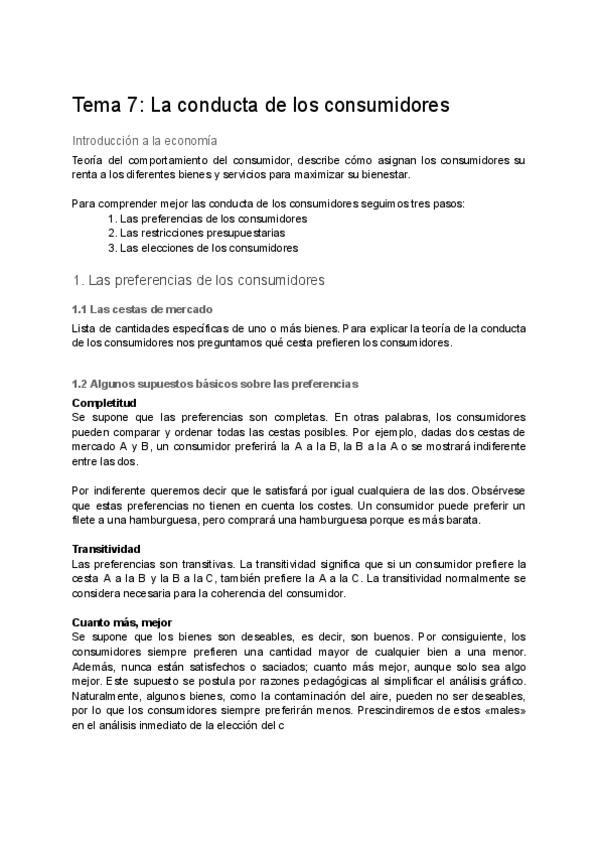 Tema 7: La conducta de los consumidores

Introducción a la economía

Teoría del comportamiento del consumidor, describe cómo asignan los consumidores su renta a los diferentes bienes y servicios para maximizar su bienestar.

Para comprender mejor las conducta de los consumidores seguimos tres pasos:
1. Las preferencias de los consumidores
2. Las restricciones presupuestarias
3. Las elecciones de los consumidores

1. Las preferencias de los consumidores

1.1 Las cestas de mercado

Lista de cantidades específicas de uno o más bienes. Para explicar la teoría de la conducta de los consumidores nos preguntamos qué cesta prefieren los consumidores.

1.2 Algunos supuestos básicos sobre las preferencias

Completitud
Se supone que las preferencias son completas. En otras palabras, los consumidores pueden comparar y ordenar todas las cestas posibles. Por ejemplo, dadas dos cestas de mercado A y B, un consumidor preferirá la A a la B, la B a la A o se mostrará indiferente entre las dos.

Por indiferente queremos decir que le satisfará por igual cualquiera de las dos. Obsérvese que estas preferencias no tienen en cuenta los costes. Un consumidor puede preferir un filete a una hamburguesa, pero comprará una hamburguesa porque es más barata.

Transitividad
Las preferencias son transitivas. La transitividad significa que si un consumidor prefiere la cesta A a la B y la B a la C, también prefiere la A a la C. La transitividad normalmente se considera necesaria para la coherencia del consumidor.

Cuanto más, mejor
Se supone que los bienes son deseables, es decir, son buenos. Por consiguiente, los consumidores siempre prefieren una cantidad mayor de cualquier bien a una menor. Además, nunca están satisfechos o saciados; cuanto más mejor, aunque solo sea algo mejor. Este supuesto se postula por razones pedagógicas al simplificar el análisis gráfico. Naturalmente, algunos bienes, como la contaminación del aire, pueden no ser deseables, por lo que los consumidores siempre preferirán menos. Prescindiremos de estos «males» en el análisis inmediato de la elección del c